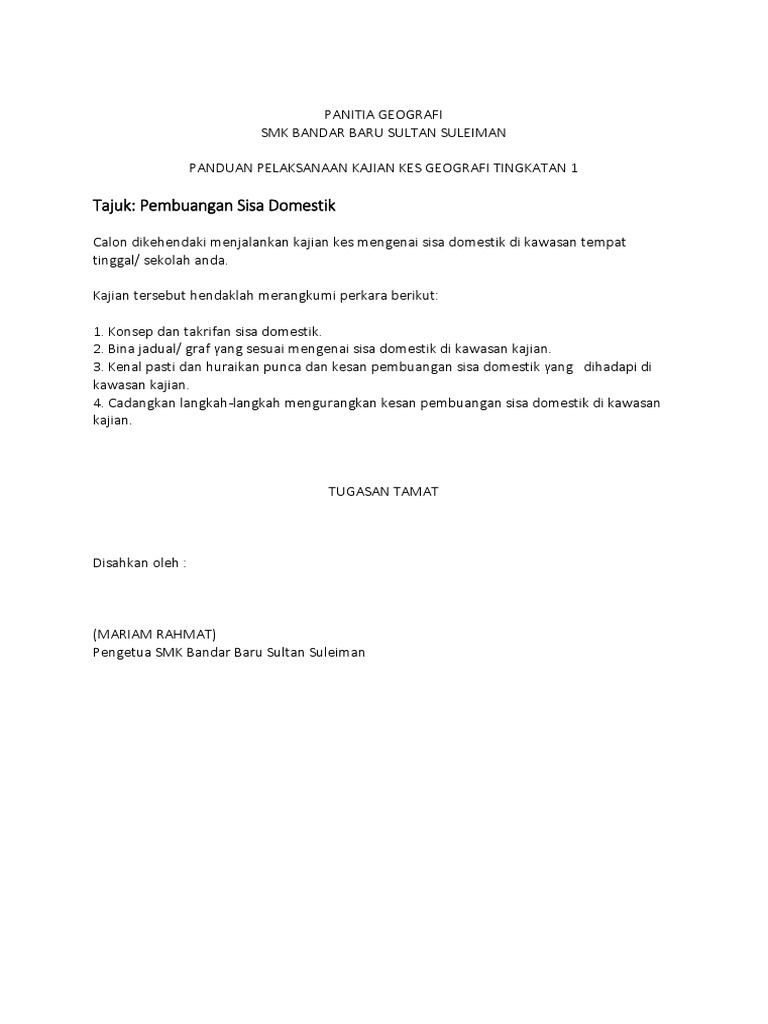 PANITIA GEOGRAFI
SMK BANDAR BARU SULTAN SULEIMAN

PANDUAN PELAKSANAAN KAJIAN KES GEOGRAFI TINGKATAN 1

Tajuk: Pembuangan Sisa Domestik

Calon dikehendaki menjalankan kajian kes mengenai sisa domestik di kawasan tempat tinggal/ sekolah anda.

Kajian tersebut hendaklah merangkumi perkara berikut:

1. Konsep dan takrifan sisa domestik.
2. Bina jadual/ graf yang sesuai mengenai sisa domestik di kawasan kajian.
3. Kenal pasti dan huraikan punca dan kesan pembuangan sisa domestik yang dihadapi di kawasan kajian.
4. Cadangkan langkah-langkah mengurangkan kesan pembuangan sisa domestik di kawasan kajian.

TUGASAN TAMAT

Disahkan oleh :

(MARIAM RAHMAT)
Pengetua SMK Bandar Baru Sultan Suleiman